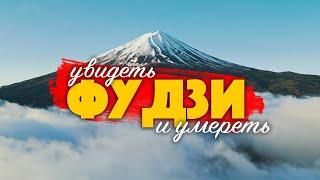 увидеть
ФУДЗИ
и умереть